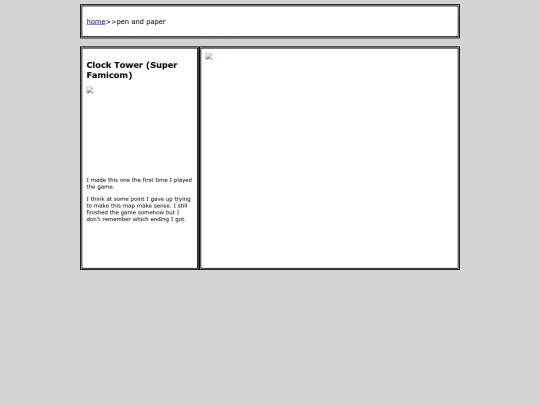 home>>pen and paper

Clock Tower (Super Famicom)

I made this one the first time I played the game.

I think at some point I gave up trying to make this map make sense. I still finished the game somehow but I don't remember which ending I got.